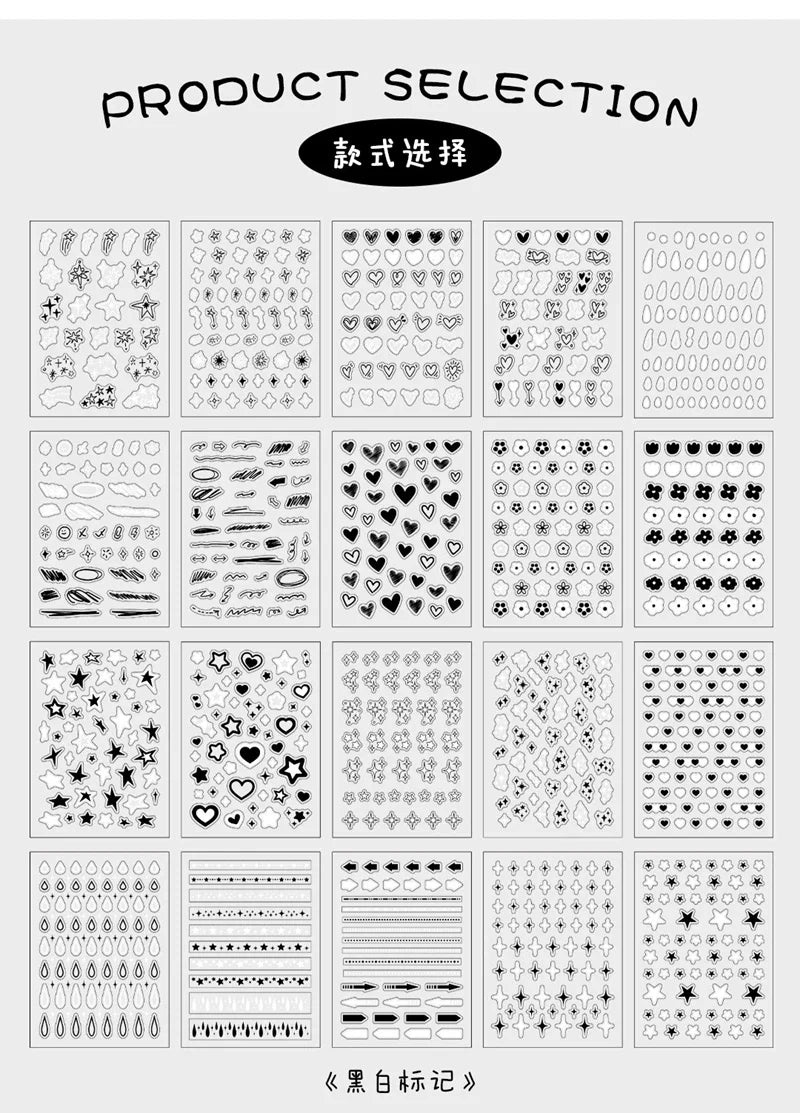 PRODUCT SELECTION

款式选择

《黑白标记》